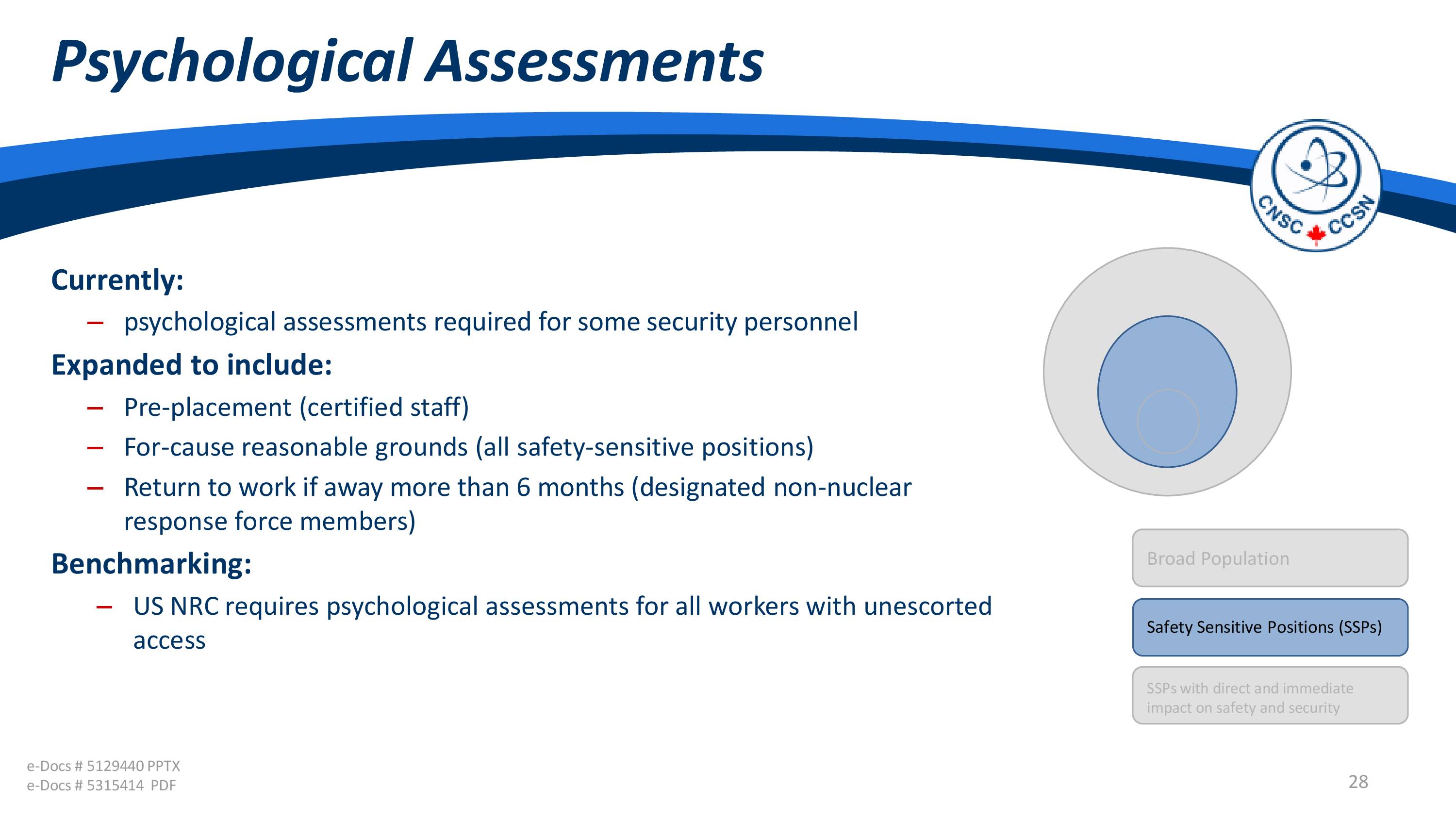 Psychological Assessments

CNSC CCSN

Currently:
– psychological assessments required for some security personnel

Expanded to include:
– Pre-placement (certified staff)
– For-cause reasonable grounds (all safety-sensitive positions)
– Return to work if away more than 6 months (designated non-nuclear response force members)

Benchmarking:
– US NRC requires psychological assessments for all workers with unescorted access

Broad Population

Safety Sensitive Positions (SSPs)

SSPs with direct and immediate impact on safety and security

e-Docs # 5129440 PPTX
e-Docs # 5315414 PDF

28